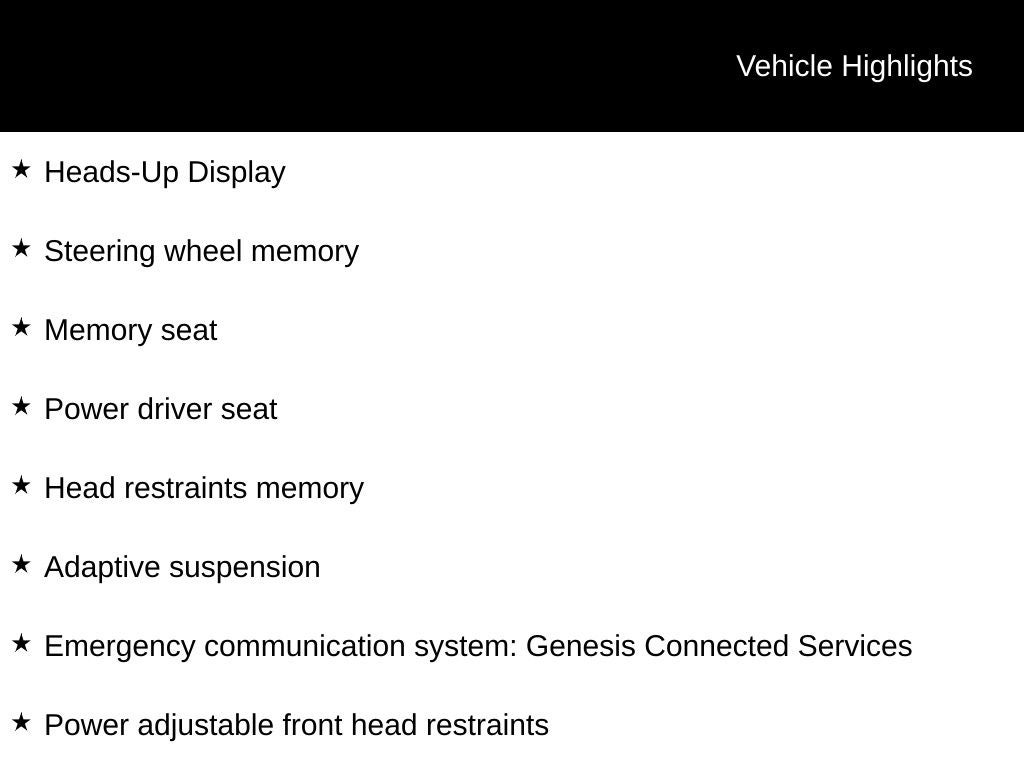 Vehicle Highlights

★ Heads-Up Display

★ Steering wheel memory

★ Memory seat

★ Power driver seat

★ Head restraints memory

★ Adaptive suspension

★ Emergency communication system: Genesis Connected Services

★ Power adjustable front head restraints